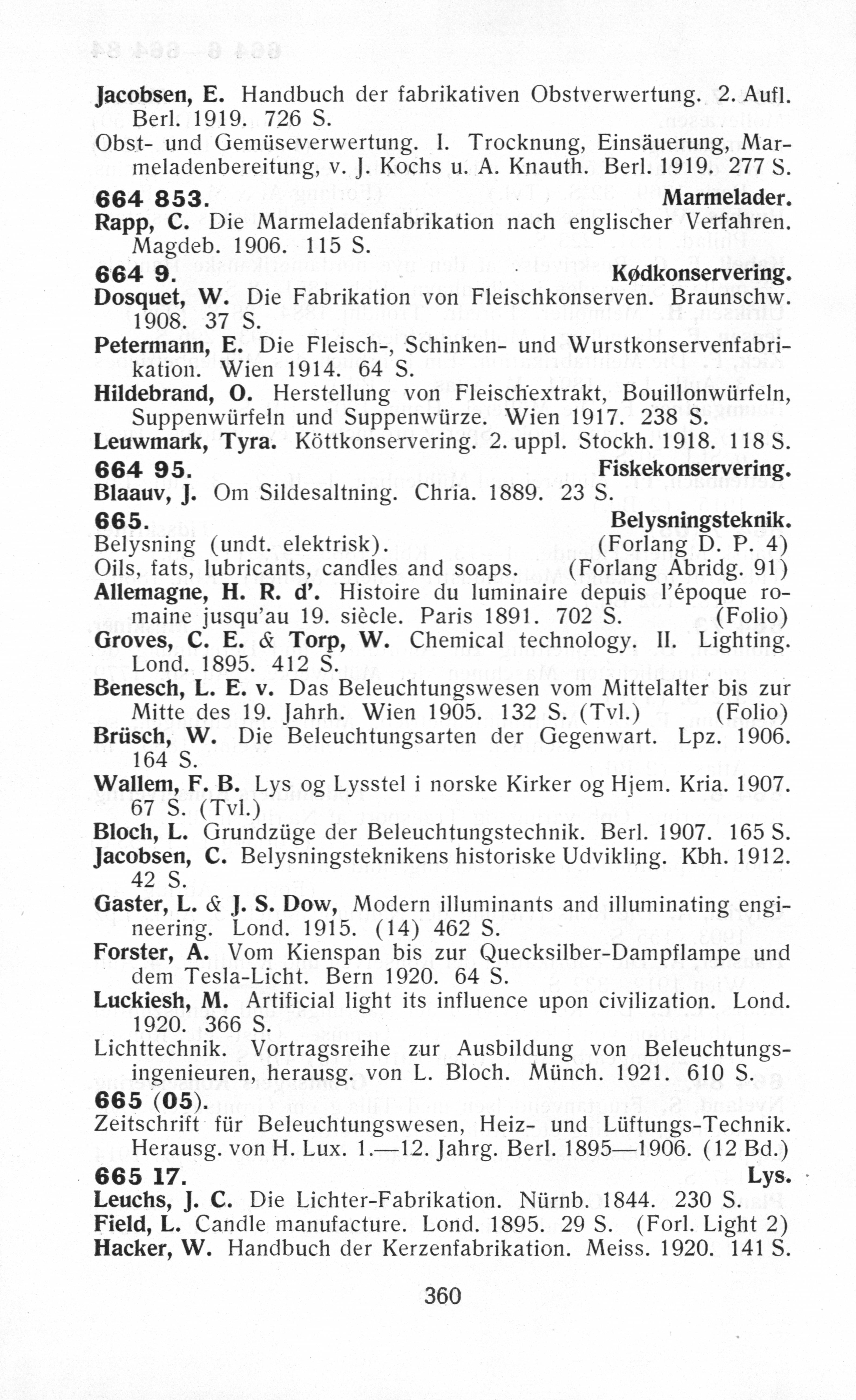 Jacobsen, E. Handbuch der fabrikativen Obstverwertung. 2. Aufl. Berl. 1919. 726 S.
Obst- und Gemüseverwertung. I. Trocknung, Einsäuerung, Marmeladenbereitung, v. J. Kochs u. A. Knauth. Berl. 1919. 277 S.

664 853. Marmelader.
Rapp, C. Die Marmeladenfabrikation nach englischer Verfahren. Magdeb. 1906. 115 S.

664 9. Kødkonservering.
Dosquet, W. Die Fabrikation von Fleischkonserven. Braunschw. 1908. 37 S.
Petermann, E. Die Fleisch-, Schinken- und Wurstkonservenfabrikation. Wien 1914. 64 S.
Hildebrand, O. Herstellung von Fleischextrakt, Bouillonwürfeln, Suppenwürfeln und Suppenwürze. Wien 1917. 238 S.
Leuwmark, Tyra. Köttkonservering. 2. uppl. Stockh. 1918. 118 S.

664 95. Fiskekonservering.
Blaauv, J. Om Sildesaltning. Chria. 1889. 23 S.

665. Belysningsteknik.
Belysning (undt. elektrisk). (Forlang D. P. 4)
Oils, fats, lubricants, candles and soaps. (Forlang Abridg. 91)
Allemagne, H. R. d'. Histoire du luminaire depuis l'époque romaine jusqu'au 19. siècle. Paris 1891. 702 S. (Folio)
Groves, C. E. & Torp, W. Chemical technology. II. Lighting. Lond. 1895. 412 S.
Benesch, L. E. v. Das Beleuchtungswesen vom Mittelalter bis zur Mitte des 19. Jahrh. Wien 1905. 132 S. (Tvl.) (Folio)
Brüsch, W. Die Beleuchtungsarten der Gegenwart. Lpz. 1906. 164 S.
Wallem, F. B. Lys og Lysstel i norske Kirker og Hjem. Kria. 1907. 67 S. (Tvl.)
Bloch, L. Grundzüge der Beleuchtungstechnik. Berl. 1907. 165 S.
Jacobsen, C. Belysningsteknikens historiske Udvikling. Kbh. 1912. 42 S.
Gaster, L. & J. S. Dow, Modern illuminants and illuminating engineering. Lond. 1915. (14) 462 S.
Forster, A. Vom Kienspan bis zur Quecksilber-Dampflampe und dem Tesla-Licht. Bern 1920. 64 S.
Luckiesh, M. Artificial light its influence upon civilization. Lond. 1920. 366 S.
Lichttechnik. Vortragsreihe zur Ausbildung von Beleuchtungsingenieuren, herausg. von L. Bloch. Münch. 1921. 610 S.

665 (05).
Zeitschrift für Beleuchtungswesen, Heiz- und Lüftungs-Technik. Herausg. von H. Lux. 1.—12. Jahrg. Berl. 1895—1906. (12 Bd.)

665 17. Lys.
Leuchs, J. C. Die Lichter-Fabrikation. Nürnb. 1844. 230 S.
Field, L. Candle manufacture. Lond. 1895. 29 S. (Forl. Light 2)
Hacker, W. Handbuch der Kerzenfabrikation. Meiss. 1920. 141 S.

360